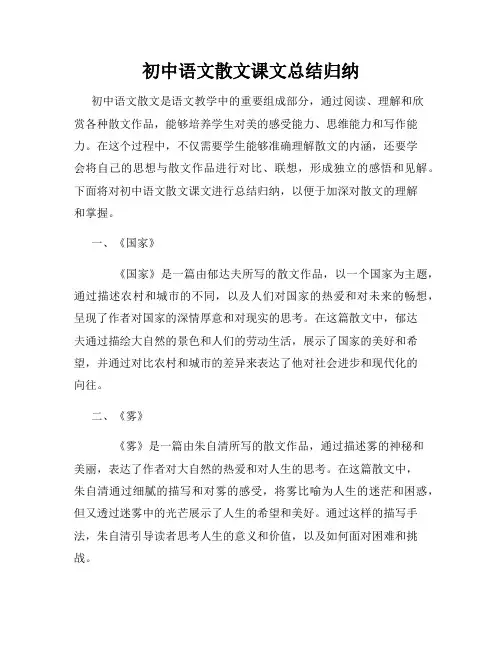 初中语文散文课文总结归纳

初中语文散文是语文教学中的重要组成部分，通过阅读、理解和欣赏各种散文作品，能够培养学生对美的感受能力、思维能力和写作能力。在这个过程中，不仅需要学生能够准确理解散文的内涵，还要学会将自己的思想与散文作品进行对比、联想，形成独立的感悟和见解。下面将对初中语文散文课文进行总结归纳，以便于加深对散文的理解和掌握。

一、《国家》

《国家》是一篇由郁达夫所写的散文作品，以一个国家为主题，通过描述农村和城市的不同，以及人们对国家的热爱和对未来的畅想，呈现了作者对国家的深情厚意和对现实的思考。在这篇散文中，郁达夫通过描绘大自然的景色和人们的劳动生活，展示了国家的美好和希望，并通过对比农村和城市的差异来表达了他对社会进步和现代化的向往。

二、《雾》

《雾》是一篇由朱自清所写的散文作品，通过描述雾的神秘和美丽，表达了作者对大自然的热爱和对人生的思考。在这篇散文中，朱自清通过细腻的描写和对雾的感受，将雾比喻为人生的迷茫和困惑，但又透过迷雾中的光芒展示了人生的希望和美好。通过这样的描写手法，朱自清引导读者思考人生的意义和价值，以及如何面对困难和挑战。